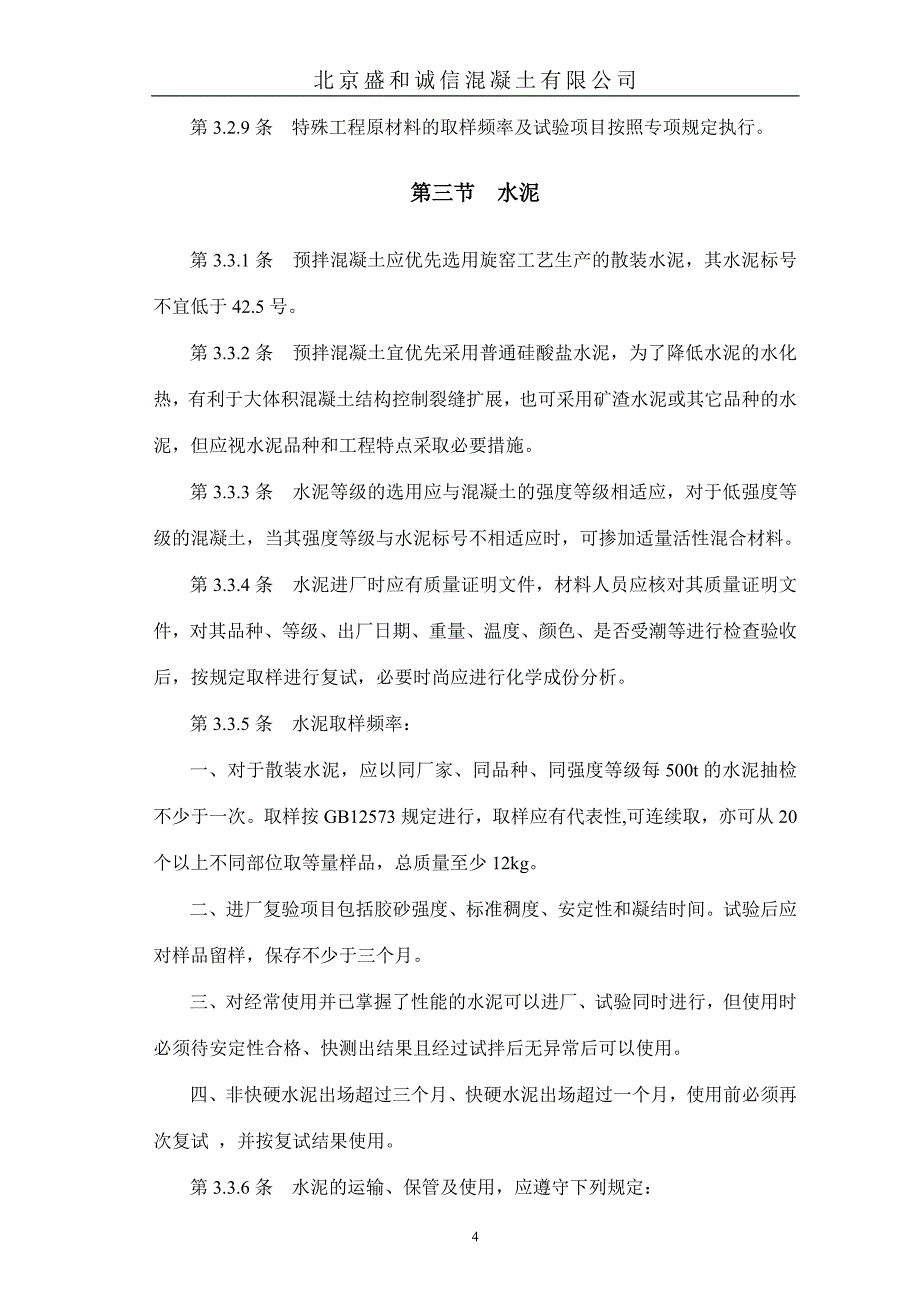 北京盛和诚信混凝土有限公司

第 3.2.9 条　特殊工程原材料的取样频率及试验项目按照专项规定执行。

第三节　水泥

第 3.3.1 条　预拌混凝土应优先选用旋窑工艺生产的散装水泥，其水泥标号不宜低于 42.5 号。

第 3.3.2 条　预拌混凝土宜优先采用普通硅酸盐水泥，为了降低水泥的水化热，有利于大体积混凝土结构控制裂缝扩展，也可采用矿渣水泥或其它品种的水泥，但应视水泥品种和工程特点采取必要措施。

第 3.3.3 条　水泥等级的选用应与混凝土的强度等级相适应，对于低强度等级的混凝土，当其强度等级与水泥标号不相适应时，可掺加适量活性混合材料。

第 3.3.4 条　水泥进厂时应有质量证明文件，材料人员应核对其质量证明文件，对其品种、等级、出厂日期、重量、温度、颜色、是否受潮等进行检查验收后，按规定取样进行复试，必要时尚应进行化学成份分析。

第 3.3.5 条　水泥取样频率：

一、对于散装水泥，应以同厂家、同品种、同强度等级每 500t 的水泥抽检不少于一次。取样按 GB12573 规定进行，取样应有代表性,可连续取，亦可从 20 个以上不同部位取等量样品，总质量至少 12kg。

二、进厂复验项目包括胶砂强度、标准稠度、安定性和凝结时间。试验后应对样品留样，保存不少于三个月。

三、对经常使用并已掌握了性能的水泥可以进厂、试验同时进行，但使用时必须待安定性合格、快测出结果且经过试拌后无异常后可以使用。

四、非快硬水泥出场超过三个月、快硬水泥出场超过一个月，使用前必须再次复试 ，并按复试结果使用。

第 3.3.6 条　水泥的运输、保管及使用，应遵守下列规定：

4